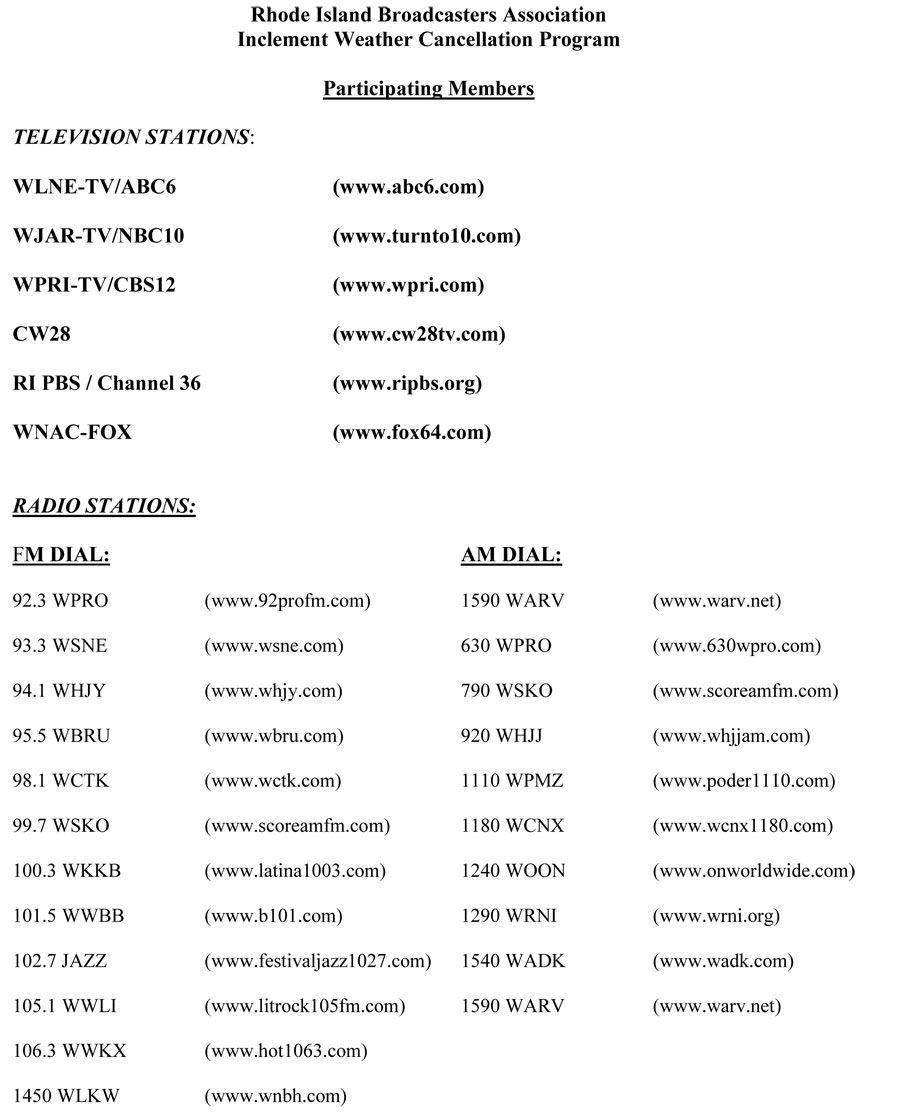 Rhode Island Broadcasters Association
Inclement Weather Cancellation Program

Participating Members

TELEVISION STATIONS:

WLNE-TV/ABC6 (www.abc6.com)

WJAR-TV/NBC10 (www.turnto10.com)

WPRI-TV/CBS12 (www.wpri.com)

CW28 (www.cw28tv.com)

RI PBS / Channel 36 (www.ripbs.org)

WNAC-FOX (www.fox64.com)

RADIO STATIONS:

FM DIAL:

92.3 WPRO (www.92profm.com)
93.3 WSNE (www.wsne.com)
94.1 WHJY (www.whjy.com)
95.5 WBRU (www.wbru.com)
98.1 WCTK (www.wctk.com)
99.7 WSKO (www.scoreamfm.com)
100.3 WKKB (www.latina1003.com)
101.5 WWBB (www.b101.com)
102.7 JAZZ (www.festivaljazz1027.com)
105.1 WWLI (www.litrock105fm.com)
106.3 WWKX (www.hot1063.com)
1450 WLKW (www.wnbh.com)

AM DIAL:

1590 WARV (www.warv.net)
630 WPRO (www.630wpro.com)
790 WSKO (www.scoreamfm.com)
920 WHJJ (www.whjjam.com)
1110 WPMZ (www.poder1110.com)
1180 WCNX (www.wcnx1180.com)
1240 WOON (www.onworldwide.com)
1290 WRNI (www.wrni.org)
1540 WADK (www.wadk.com)
1590 WARV (www.warv.net)